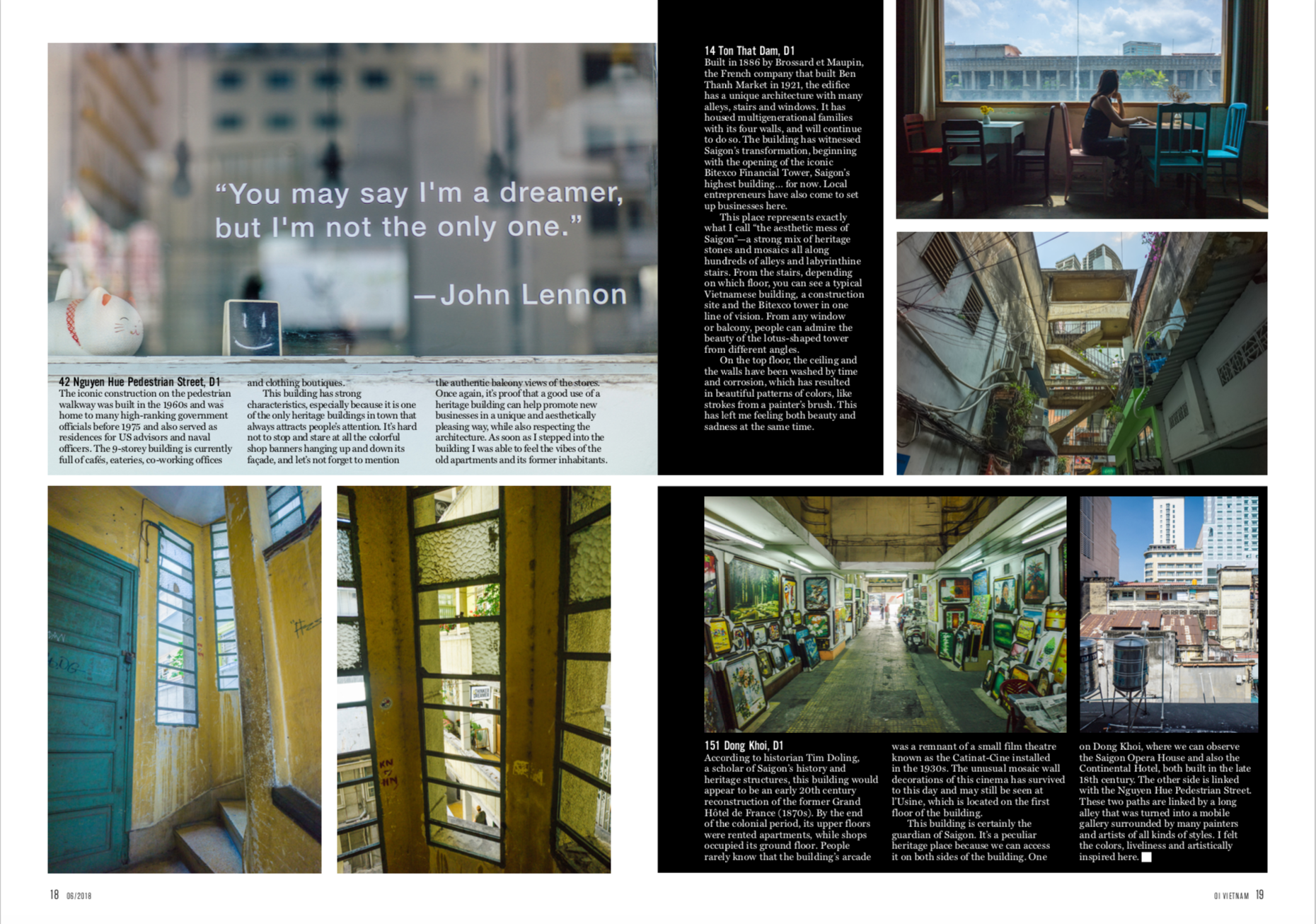 "You may say I'm a dreamer, but I'm not the only one."

—John Lennon

42 Nguyen Hue Pedestrian Street, D1
The iconic construction on the pedestrian walkway was built in the 1960s and was home to many high-ranking government officials before 1975 and also served as residences for US advisors and naval officers. The 9-storey building is currently full of cafés, eateries, co-working offices and clothing boutiques.

This building has strong characteristics, especially because it is one of the only heritage buildings in town that always attracts people's attention. It's hard not to stop and stare at all the colorful shop banners hanging up and down its façade, and let's not forget to mention the authentic balcony views of the stores. Once again, it's proof that a good use of a heritage building can help promote new businesses in a unique and aesthetically pleasing way, while also respecting the architecture. As soon as I stepped into the building I was able to feel the vibes of the old apartments and its former inhabitants.

14 Ton That Dam, D1
Built in 1886 by Brossard et Maupin, the French company that built Ben Thanh Market in 1921, the edifice has a unique architecture with many alleys, stairs and windows. It has housed multigenerational families with its four walls, and will continue to do so. The building has witnessed Saigon's transformation, beginning with the opening of the iconic Bitexco Financial Tower, Saigon's highest building... for now. Local entrepreneurs have also come to set up businesses here.

This place represents exactly what I call "the aesthetic mess of Saigon"—a strong mix of heritage stones and mosaics all along hundreds of alleys and labyrinthine stairs. From the stairs, depending on which floor, you can see a typical Vietnamese building, a construction site and the Bitexco tower in one line of vision. From any window or balcony, people can admire the beauty of the lotus-shaped tower from different angles.

On the top floor, the ceiling and the walls have been washed by time and corrosion, which has resulted in beautiful patterns of colors, like strokes from a painter's brush. This has left me feeling both beauty and sadness at the same time.

151 Dong Khoi, D1
According to historian Tim Doling, a scholar of Saigon's history and heritage structures, this building would appear to be an early 20th century reconstruction of the former Grand Hôtel de France (1870s). By the end of the colonial period, its upper floors were rented apartments, while shops occupied its ground floor. People rarely know that the building's arcade was a remnant of a small film theatre known as the Catinat-Cine installed in the 1930s. The unusual mosaic wall decorations of this cinema has survived to this day and may still be seen at l'Usine, which is located on the first floor of the building.

This building is certainly the guardian of Saigon. It's a peculiar heritage place because we can access it on both sides of the building. One on Dong Khoi, where we can observe the Saigon Opera House and also the Continental Hotel, both built in the late 18th century. The other side is linked with the Nguyen Hue Pedestrian Street. These two paths are linked by a long alley that was turned into a mobile gallery surrounded by many painters and artists of all kinds of styles. I felt the colors, liveliness and artistically inspired here.

18 06/2018

OI VIETNAM 19